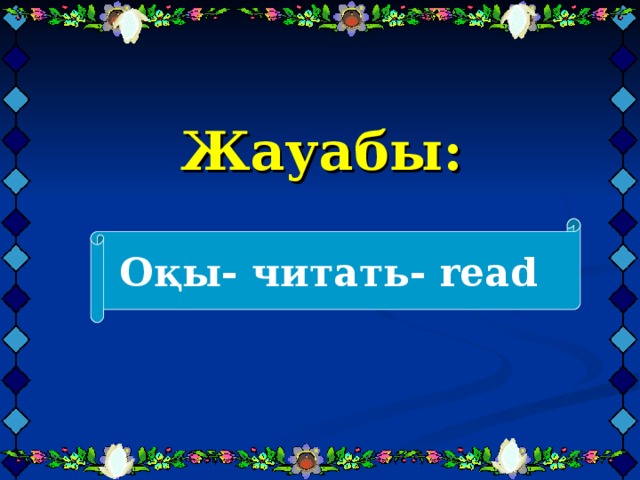 Жауабы:

Оқы- читать- read